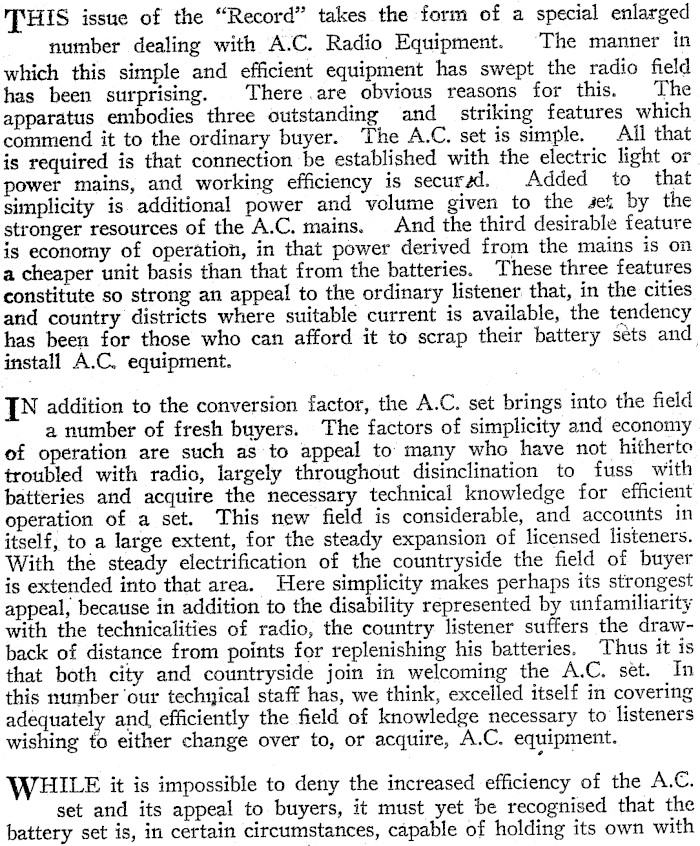 THIS issue of the "Record" takes the form of a special enlarged number dealing with A.C. Radio Equipment. The manner in which this simple and efficient equipment has swept the radio field has been surprising. There are obvious reasons for this. The apparatus embodies three outstanding and striking features which commend it to the ordinary buyer. The A.C. set is simple. All that is required is that connection be established with the electric light or power mains, and working efficiency is secured. Added to that simplicity is additional power and volume given to the set by the stronger resources of the A.C. mains. And the third desirable feature is economy of operation, in that power derived from the mains is on a cheaper unit basis than that from the batteries. These three features constitute so strong an appeal to the ordinary listener that, in the cities and country districts where suitable current is available, the tendency has been for those who can afford it to scrap their battery sets and install A.C. equipment.

IN addition to the conversion factor, the A.C. set brings into the field a number of fresh buyers. The factors of simplicity and economy of operation are such as to appeal to many who have not hitherto troubled with radio, largely throughout disinclination to fuss with batteries and acquire the necessary technical knowledge for efficient operation of a set. This new field is considerable, and accounts in itself, to a large extent, for the steady expansion of licensed listeners. With the steady electrification of the countryside the field of buyer is extended into that area. Here simplicity makes perhaps its strongest appeal, because in addition to the disability represented by unfamiliarity with the technicalities of radio, the country listener suffers the drawback of distance from points for replenishing his batteries. Thus it is that both city and countryside join in welcoming the A.C. set. In this number our technical staff has, we think, excelled itself in covering adequately and efficiently the field of knowledge necessary to listeners wishing to either change over to, or acquire, A.C. equipment.

WHILE it is impossible to deny the increased efficiency of the A.C. set and its appeal to buyers, it must yet be recognised that the battery set is, in certain circumstances, capable of holding its own with